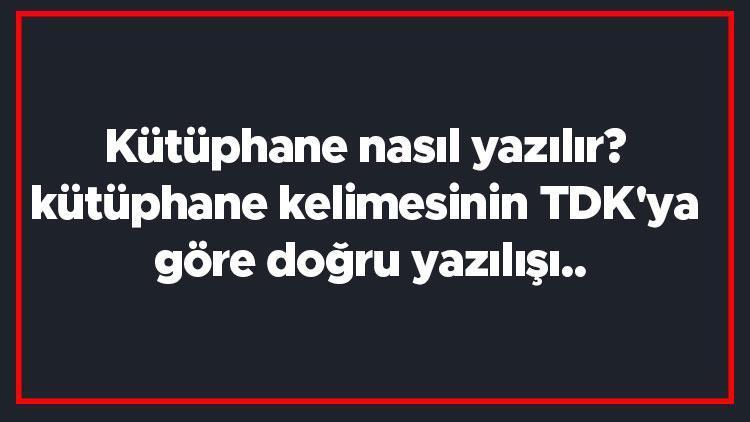 Kütüphane nasıl yazılır? kütüphane kelimesinin TDK'ya göre doğru yazılışı..